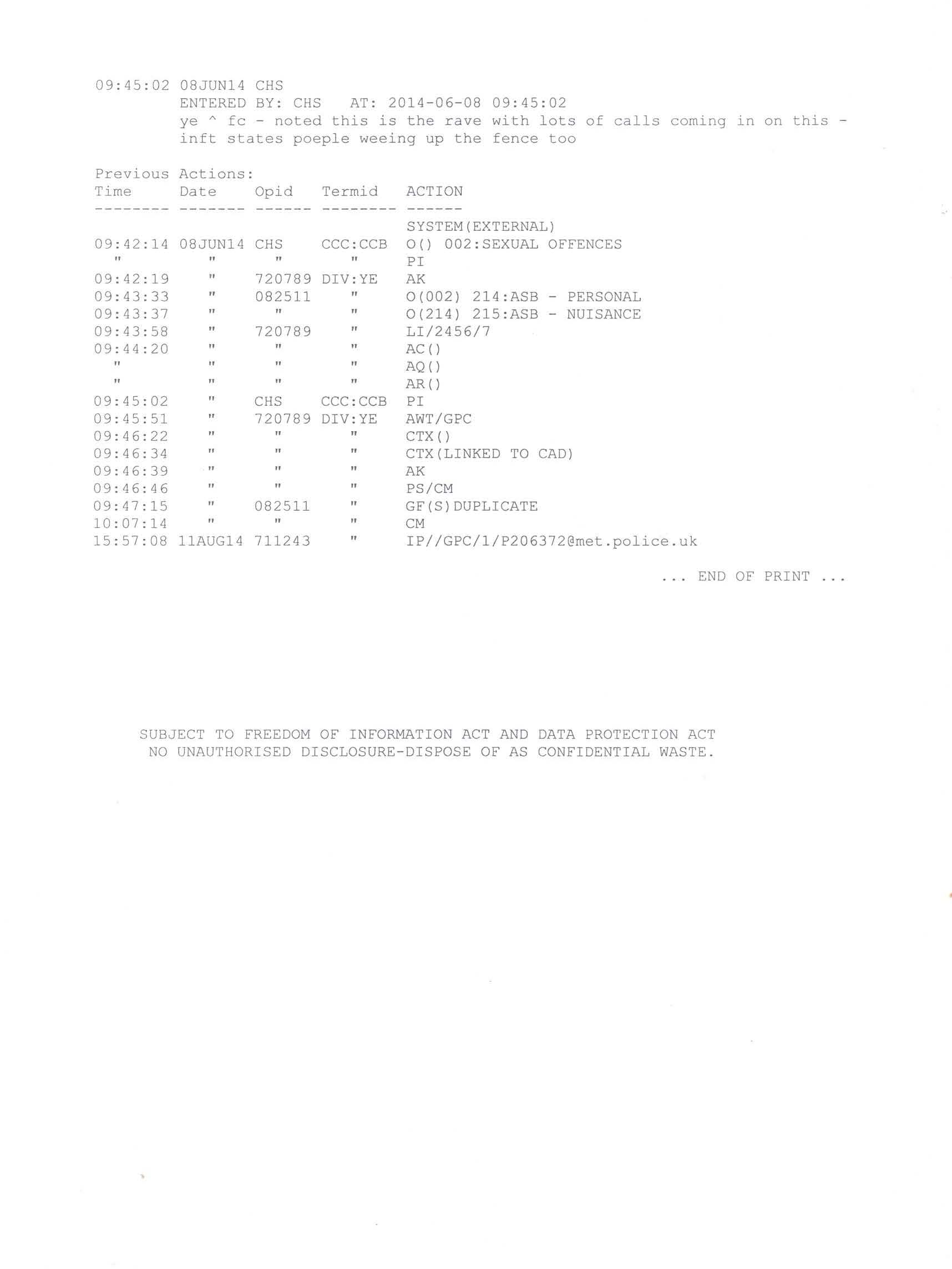 09:45:02 08JUN14 CHS
ENTERED BY: CHS AT: 2014-06-08 09:45:02
ye ^ fc - noted this is the rave with lots of calls coming in on this - inft states poeple weeing up the fence too

Previous Actions:

| Time | Date | Opid | Termid | ACTION |
|---|---|---|---|---|
| -------- | ------- | ------ | -------- | ------ |
| | | | | SYSTEM(EXTERNAL) |
| 09:42:14 | 08JUN14 | CHS | CCC:CCB | O() 002:SEXUAL OFFENCES |
| " | " | " | " | PI |
| 09:42:19 | " | 720789 | DIV:YE | AK |
| 09:43:33 | " | 082511 | " | O(002) 214:ASB - PERSONAL |
| 09:43:37 | " | " | " | O(214) 215:ASB - NUISANCE |
| 09:43:58 | " | 720789 | " | LI/2456/7 |
| 09:44:20 | " | " | " | AC() |
| " | " | " | " | AQ() |
| " | " | " | " | AR() |
| 09:45:02 | " | CHS | CCC:CCB | PI |
| 09:45:51 | " | 720789 | DIV:YE | AWT/GPC |
| 09:46:22 | " | " | " | CTX() |
| 09:46:34 | " | " | " | CTX(LINKED TO CAD) |
| 09:46:39 | " | " | " | AK |
| 09:46:46 | " | " | " | PS/CM |
| 09:47:15 | " | 082511 | " | GF(S)DUPLICATE |
| 10:07:14 | " | " | " | CM |
| 15:57:08 | 11AUG14 | 711243 | " | IP//GPC/1/P206372@met.police.uk |

... END OF PRINT ...

SUBJECT TO FREEDOM OF INFORMATION ACT AND DATA PROTECTION ACT
NO UNAUTHORISED DISCLOSURE-DISPOSE OF AS CONFIDENTIAL WASTE.